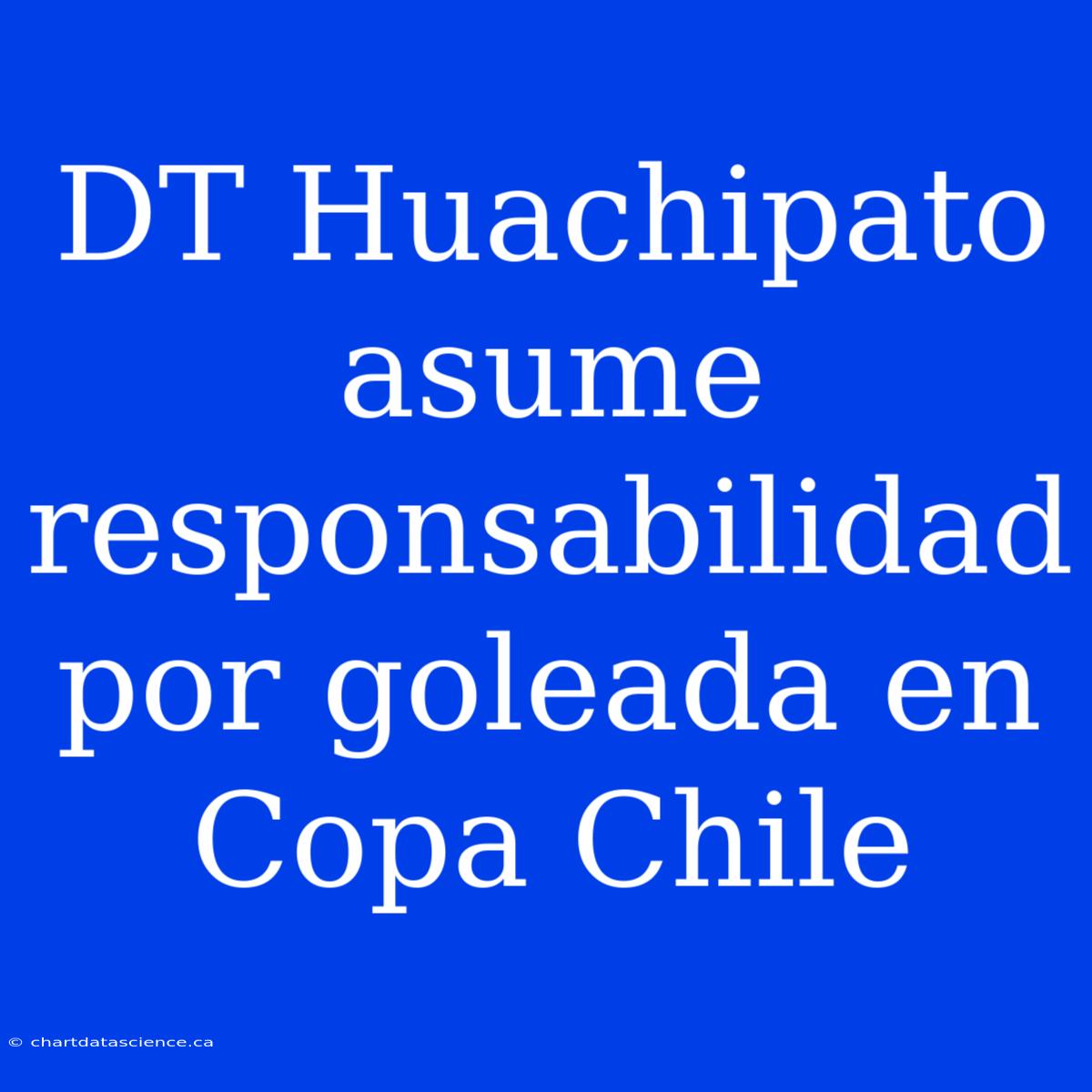 DT Huachipato asume responsabilidad por goleada en Copa Chile

© chartdatascience.ca